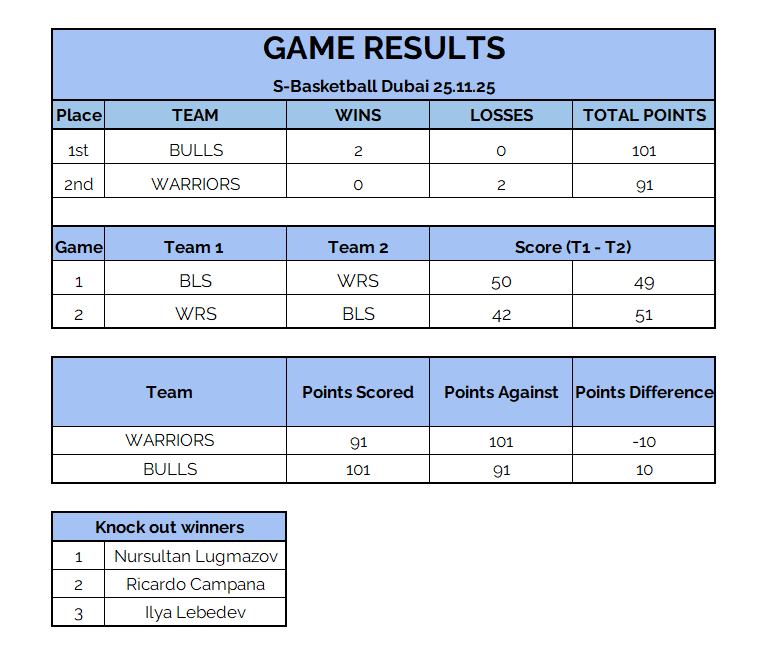 GAME RESULTS

S-Basketball Dubai 25.11.25

| Place | TEAM | WINS | LOSSES | TOTAL POINTS |
|---|---|---|---|---|
| 1st | BULLS | 2 | 0 | 101 |
| 2nd | WARRIORS | 0 | 2 | 91 |

| Game | Team 1 | Team 2 | Score (T1 - T2) | |
|---|---|---|---|---|
| 1 | BLS | WRS | 50 | 49 |
| 2 | WRS | BLS | 42 | 51 |

| Team | Points Scored | Points Against | Points Difference |
|---|---|---|---|
| WARRIORS | 91 | 101 | -10 |
| BULLS | 101 | 91 | 10 |

| Knock out winners | |
|---|---|
| 1 | Nursultan Lugmazov |
| 2 | Ricardo Campana |
| 3 | Ilya Lebedev |